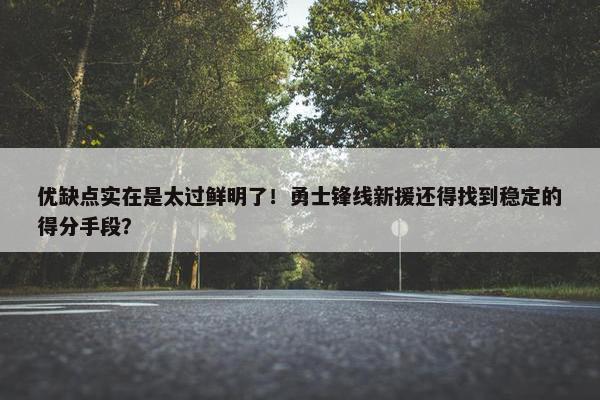 优缺点实在是太过鲜明了！勇士锋线新援还得找到稳定的得分手段？